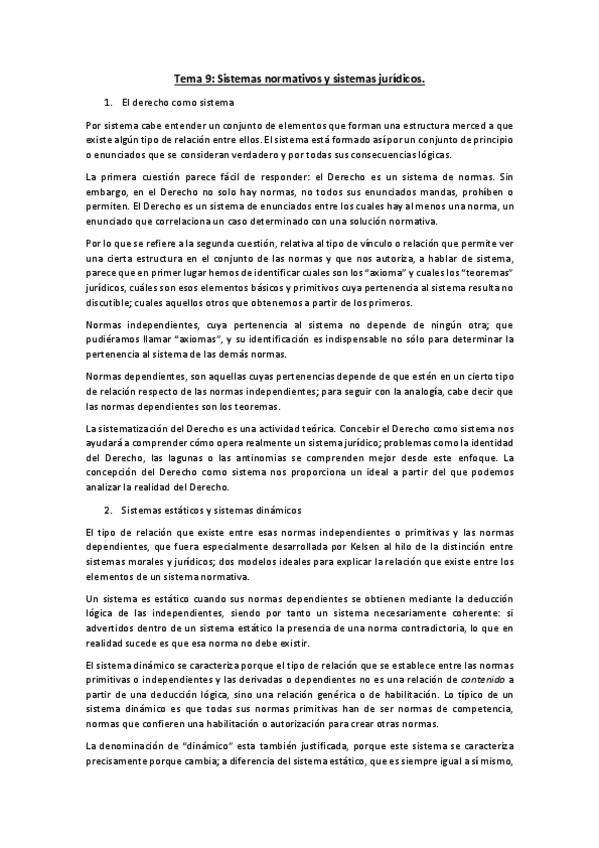 Tema 9: Sistemas normativos y sistemas jurídicos.

1. El derecho como sistema

Por sistema cabe entender un conjunto de elementos que forman una estructura merced a que existe algún tipo de relación entre ellos. El sistema está formado así por un conjunto de principio o enunciados que se consideran verdadero y por todas sus consecuencias lógicas.

La primera cuestión parece fácil de responder: el Derecho es un sistema de normas. Sin embargo, en el Derecho no solo hay normas, no todos sus enunciados mandas, prohíben o permiten. El Derecho es un sistema de enunciados entre los cuales hay al menos una norma, un enunciado que correlaciona un caso determinado con una solución normativa.

Por lo que se refiere a la segunda cuestión, relativa al tipo de vínculo o relación que permite ver una cierta estructura en el conjunto de las normas y que nos autoriza, a hablar de sistema, parece que en primer lugar hemos de identificar cuales son los "axioma" y cuales los "teoremas" jurídicos, cuáles son esos elementos básicos y primitivos cuya pertenencia al sistema resulta no discutible; cuales aquellos otros que obtenemos a partir de los primeros.

Normas independientes, cuya pertenencia al sistema no depende de ningún otra; que pudiéramos llamar "axiomas", y su identificación es indispensable no sólo para determinar la pertenencia al sistema de las demás normas.

Normas dependientes, son aquellas cuyas pertenencias depende de que estén en un cierto tipo de relación respecto de las normas independientes; para seguir con la analogía, cabe decir que las normas dependientes son los teoremas.

La sistematización del Derecho es una actividad teórica. Concebir el Derecho como sistema nos ayudará a comprender cómo opera realmente un sistema jurídico; problemas como la identidad del Derecho, las lagunas o las antinomias se comprenden mejor desde este enfoque. La concepción del Derecho como sistema nos proporciona un ideal a partir del que podemos analizar la realidad del Derecho.

2. Sistemas estáticos y sistemas dinámicos

El tipo de relación que existe entre esas normas independientes o primitivas y las normas dependientes, que fuera especialmente desarrollada por Kelsen al hilo de la distinción entre sistemas morales y jurídicos; dos modelos ideales para explicar la relación que existe entre los elementos de un sistema normativa.

Un sistema es estático cuando sus normas dependientes se obtienen mediante la deducción lógica de las independientes, siendo por tanto un sistema necesariamente coherente: si advertidos dentro de un sistema estático la presencia de una norma contradictoria, lo que en realidad sucede es que esa norma no debe existir.

El sistema dinámico se caracteriza porque el tipo de relación que se establece entre las normas primitivas o independientes y las derivadas o dependientes no es una relación de contenido a partir de una deducción lógica, sino una relación genérica o de habilitación. Lo típico de un sistema dinámico es que todas sus normas primitivas han de ser normas de competencia, normas que confieren una habilitación o autorización para crear otras normas.

La denominación de "dinámico" esta también justificada, porque este sistema se caracteriza precisamente porque cambia; a diferencia del sistema estático, que es siempre igual a sí mismo,